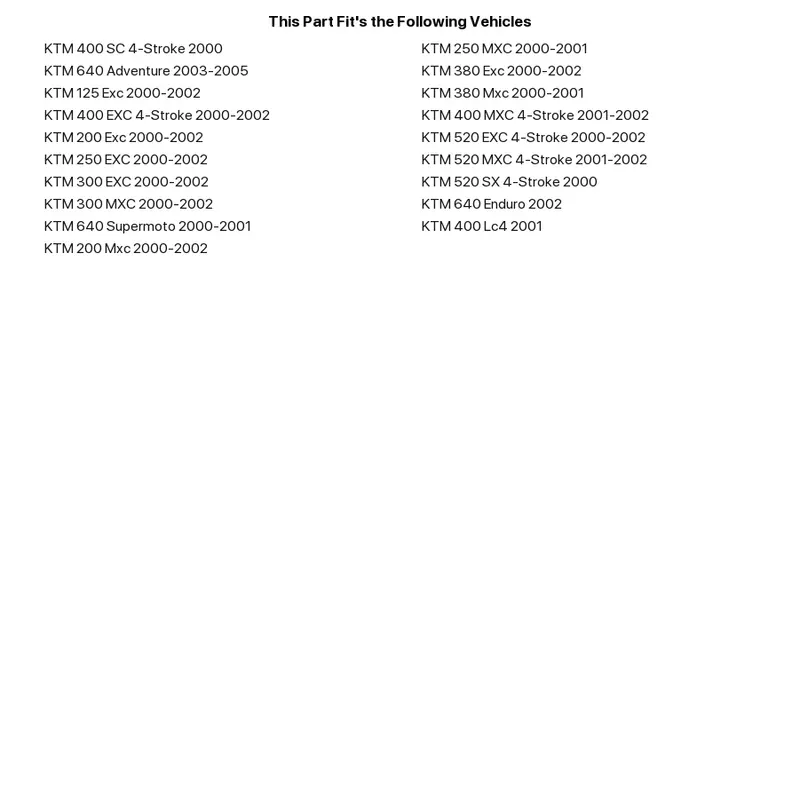 This Part Fit's the Following Vehicles

KTM 400 SC 4-Stroke 2000
KTM 640 Adventure 2003-2005
KTM 125 Exc 2000-2002
KTM 400 EXC 4-Stroke 2000-2002
KTM 200 Exc 2000-2002
KTM 250 EXC 2000-2002
KTM 300 EXC 2000-2002
KTM 300 MXC 2000-2002
KTM 640 Supermoto 2000-2001
KTM 200 Mxc 2000-2002

KTM 250 MXC 2000-2001
KTM 380 Exc 2000-2002
KTM 380 Mxc 2000-2001
KTM 400 MXC 4-Stroke 2001-2002
KTM 520 EXC 4-Stroke 2000-2002
KTM 520 MXC 4-Stroke 2001-2002
KTM 520 SX 4-Stroke 2000
KTM 640 Enduro 2002
KTM 400 Lc4 2001